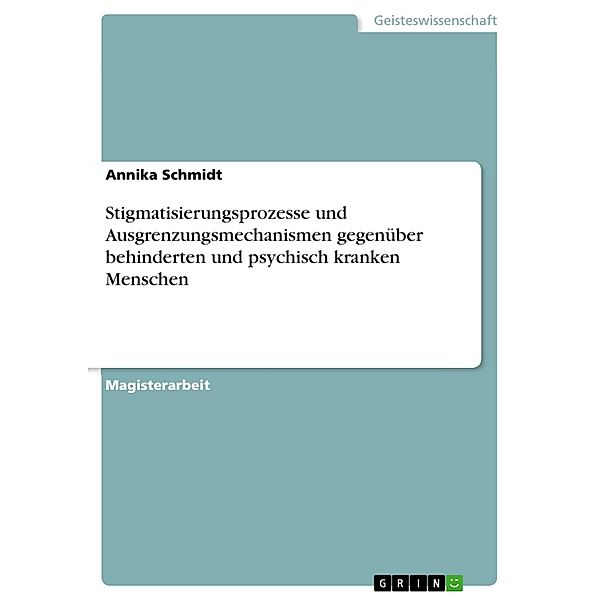 Geisteswissenschaft

Annika Schmidt

Stigmatisierungsprozesse und Ausgrenzungsmechanismen gegenüber behinderten und psychisch kranken Menschen

Magisterarbeit

GRIN